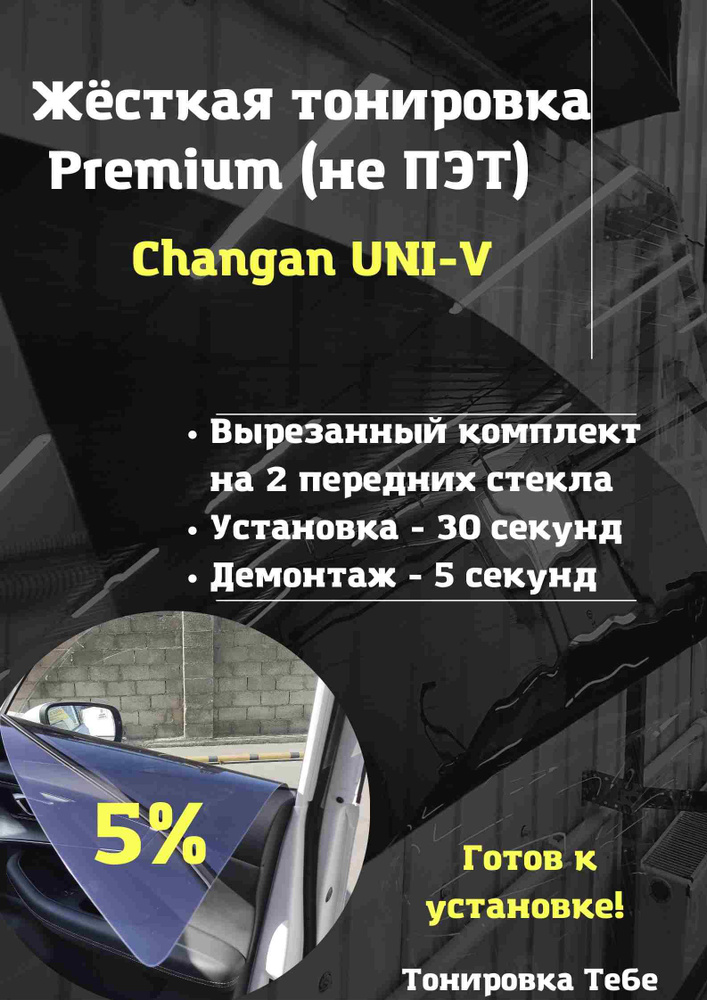 Жёсткая тонировка Premium (не ПЭТ)

Changan UNI-V

• Вырезанный комплект на 2 передних стекла
• Установка - 30 секунд
• Демонтаж - 5 секунд

5%

Готов к установке!

Тонировка Тебе